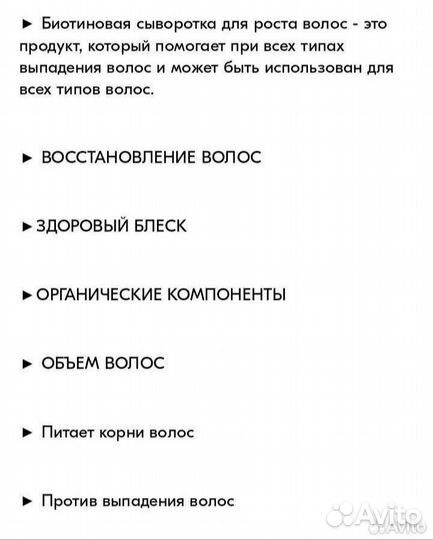 ► Биотиновая сыворотка для роста волос - это продукт, который помогает при всех типах выпадения волос и может быть использован для всех типов волос.

► ВОССТАНОВЛЕНИЕ ВОЛОС

► ЗДОРОВЫЙ БЛЕСК

► ОРГАНИЧЕСКИЕ КОМПОНЕНТЫ

► ОБЪЕМ ВОЛОС

► Питает корни волос

► Против выпадения волос

Avito